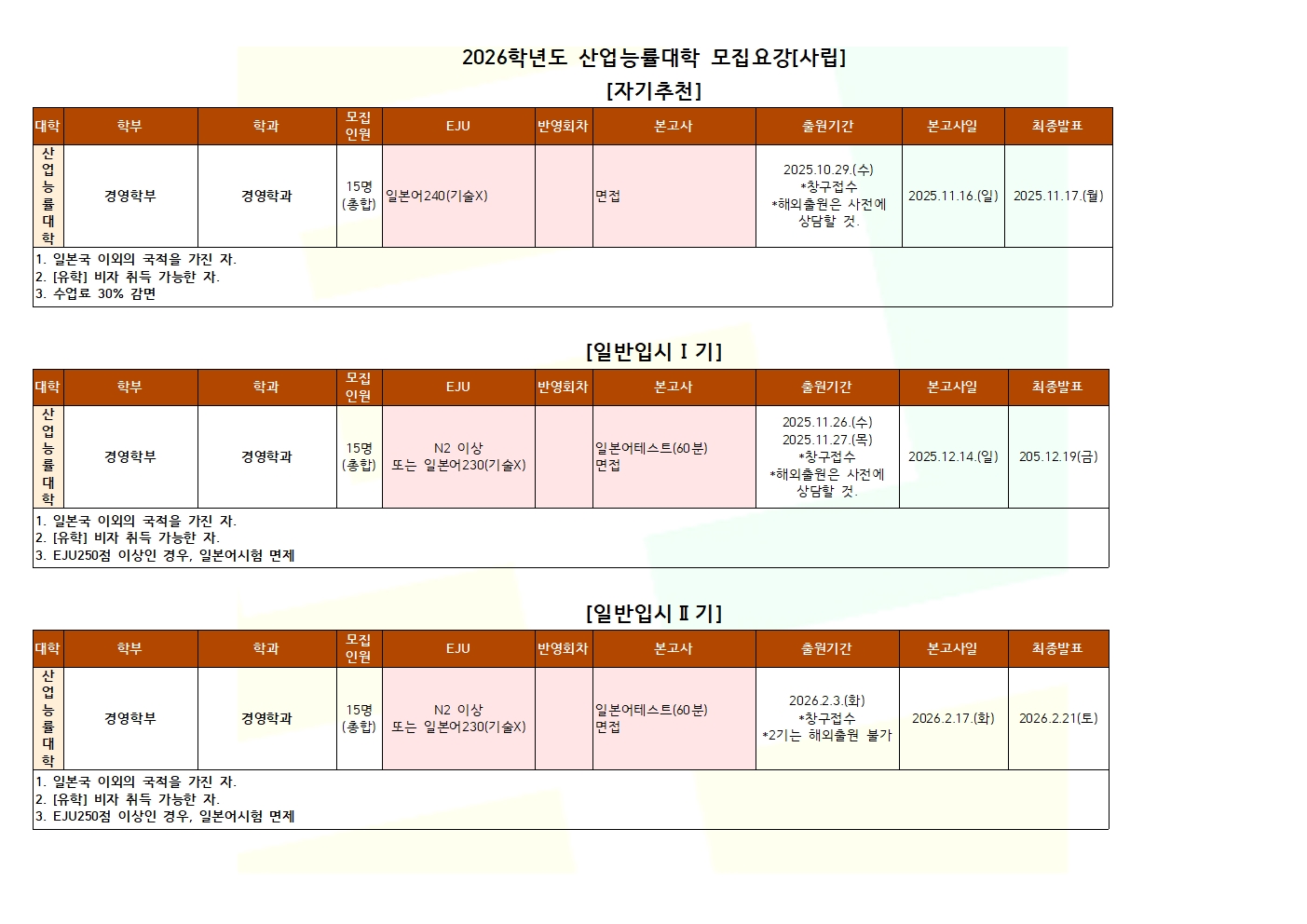 2026학년도 산업능률대학 모집요강[사립]

[자기추천]

| 대학 | 학부 | 학과 | 모집인원 | EJU | 반영회차 | 본고사 | 출원기간 | 본고사일 | 최종발표 |
|---|---|---|---|---|---|---|---|---|---|
| 산업능률대학 | 경영학부 | 경영학과 | 15명 (총합) | 일본어240(기술X) |  | 면접 | 2025.10.29.(수) *창구접수 *해외출원은 사전에 상담할 것. | 2025.11.16.(일) | 2025.11.17.(월) |
| 1. 일본국 이외의 국적을 가진 자. 2. [유학] 비자 취득 가능한 자. 3. 수업료 30% 감면 |  |  |  |  |  |  |  |  |  |

[일반입시 I 기]

| 대학 | 학부 | 학과 | 모집인원 | EJU | 반영회차 | 본고사 | 출원기간 | 본고사일 | 최종발표 |
|---|---|---|---|---|---|---|---|---|---|
| 산업능률대학 | 경영학부 | 경영학과 | 15명 (총합) | N2 이상 또는 일본어230(기술X) |  | 일본어테스트(60분) 면접 | 2025.11.26.(수) 2025.11.27.(목) *창구접수 *해외출원은 사전에 상담할 것. | 2025.12.14.(일) | 205.12.19(금) |
| 1. 일본국 이외의 국적을 가진 자. 2. [유학] 비자 취득 가능한 자. 3. EJU250점 이상인 경우, 일본어시험 면제 |  |  |  |  |  |  |  |  |  |

[일반입시 II 기]

| 대학 | 학부 | 학과 | 모집인원 | EJU | 반영회차 | 본고사 | 출원기간 | 본고사일 | 최종발표 |
|---|---|---|---|---|---|---|---|---|---|
| 산업능률대학 | 경영학부 | 경영학과 | 15명 (총합) | N2 이상 또는 일본어230(기술X) |  | 일본어테스트(60분) 면접 | 2026.2.3.(화) *창구접수 *2기는 해외출원 불가 | 2026.2.17.(화) | 2026.2.21(토) |
| 1. 일본국 이외의 국적을 가진 자. 2. [유학] 비자 취득 가능한 자. 3. EJU250점 이상인 경우, 일본어시험 면제 |  |  |  |  |  |  |  |  |  |